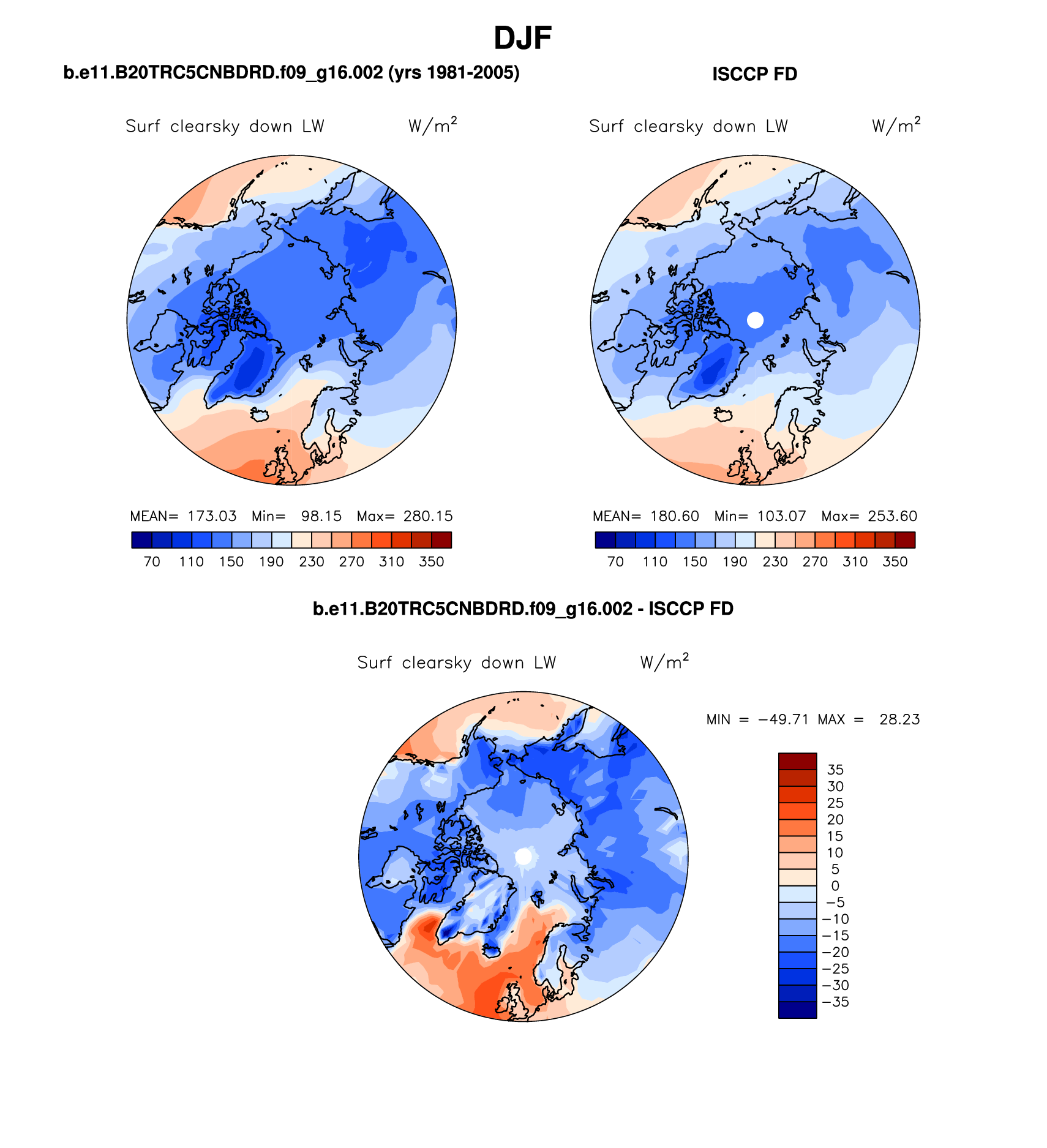 DJF

b.e11.B20TRC5CNBDRD.f09_g16.002 (yrs 1981-2005)

Surf clearsky down LW  $W/m^2$

MEAN= 173.03 Min= 98.15 Max= 280.15

70 110 150 190 230 270 310 350

ISCCP FD

Surf clearsky down LW  $W/m^2$

MEAN= 180.60 Min= 103.07 Max= 253.60

70 110 150 190 230 270 310 350

b.e11.B20TRC5CNBDRD.f09_g16.002 - ISCCP FD

Surf clearsky down LW  $W/m^2$

MIN = −49.71 MAX = 28.23

35
30
25
20
15
10
5
0
−5
−10
−15
−20
−25
−30
−35